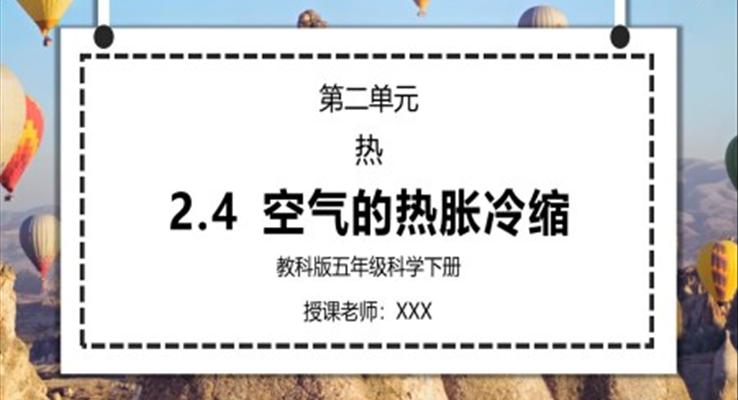 第二单元

热

2.4 空气的热胀冷缩

教科版五年级科学下册

授课老师：XXX